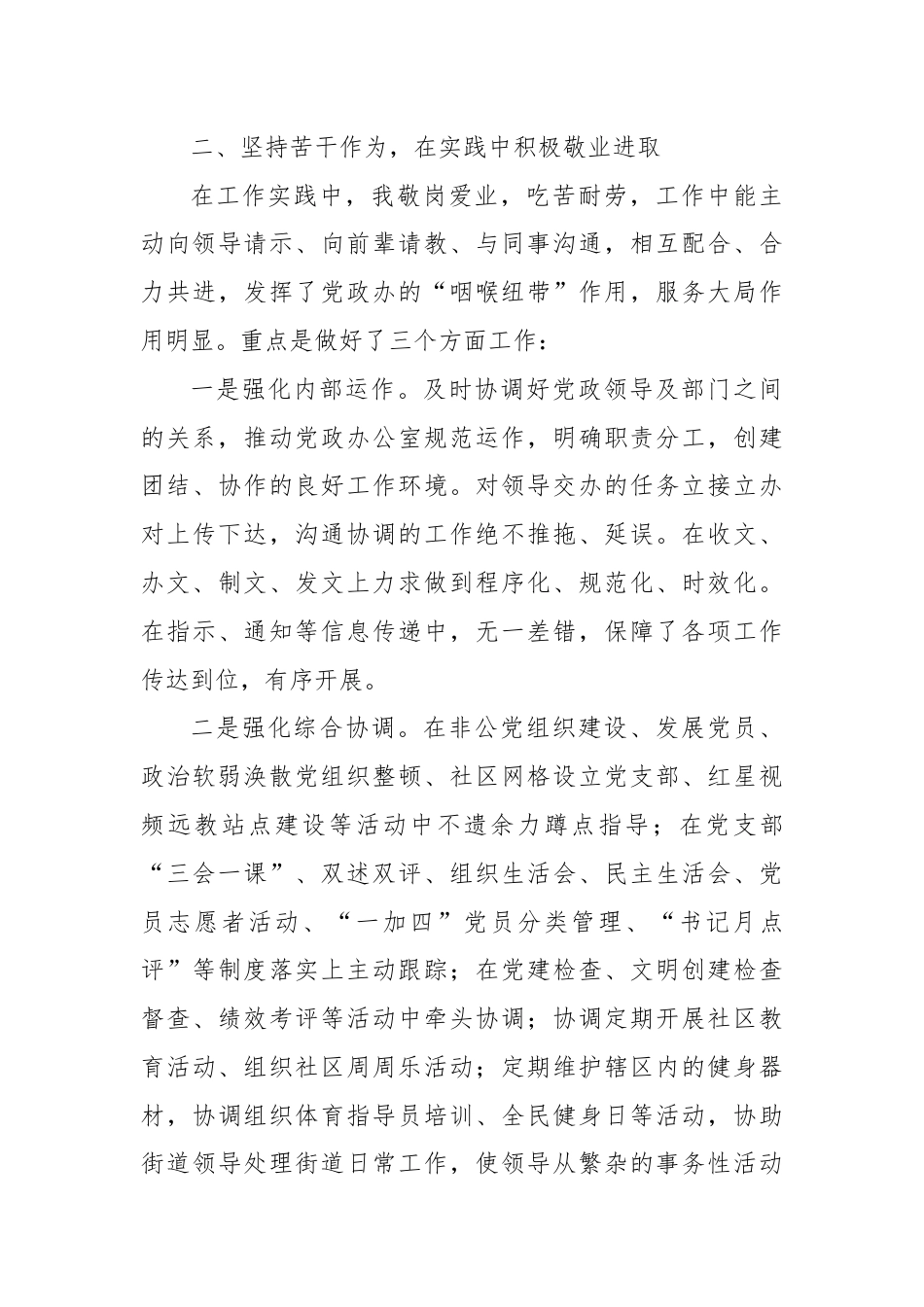 二、坚持苦干作为，在实践中积极敬业进取

在工作实践中，我敬岗爱业，吃苦耐劳，工作中能主动向领导请示、向前辈请教、与同事沟通，相互配合、合力共进，发挥了党政办的“咽喉纽带”作用，服务大局作用明显。重点是做好了三个方面工作：

一是强化内部运作。及时协调好党政领导及部门之间的关系，推动党政办公室规范运作，明确职责分工，创建团结、协作的良好工作环境。对领导交办的任务立接立办对上传下达，沟通协调的工作绝不推拖、延误。在收文、办文、制文、发文上力求做到程序化、规范化、时效化。在指示、通知等信息传递中，无一差错，保障了各项工作传达到位，有序开展。

二是强化综合协调。在非公党组织建设、发展党员、政治软弱涣散党组织整顿、社区网格设立党支部、红星视频远教站点建设等活动中不遗余力蹲点指导；在党支部“三会一课”、双述双评、组织生活会、民主生活会、党员志愿者活动、“一加四”党员分类管理、“书记月点评”等制度落实上主动跟踪；在党建检查、文明创建检查督查、绩效考评等活动中牵头协调；协调定期开展社区教育活动、组织社区周周乐活动；定期维护辖区内的健身器材，协调组织体育指导员培训、全民健身日等活动，协助街道领导处理街道日常工作，使领导从繁杂的事务性活动